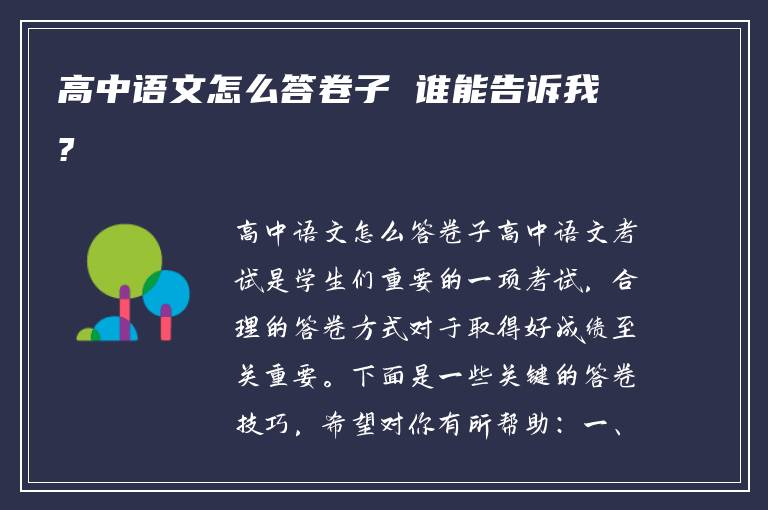 高中语文怎么答卷子 谁能告诉我？

高中语文怎么答卷子高中语文考试是学生们重要的一项考试，合理的答卷方式对于取得好成绩至关重要。下面是一些关键的答卷技巧，希望对你有所帮助：一、